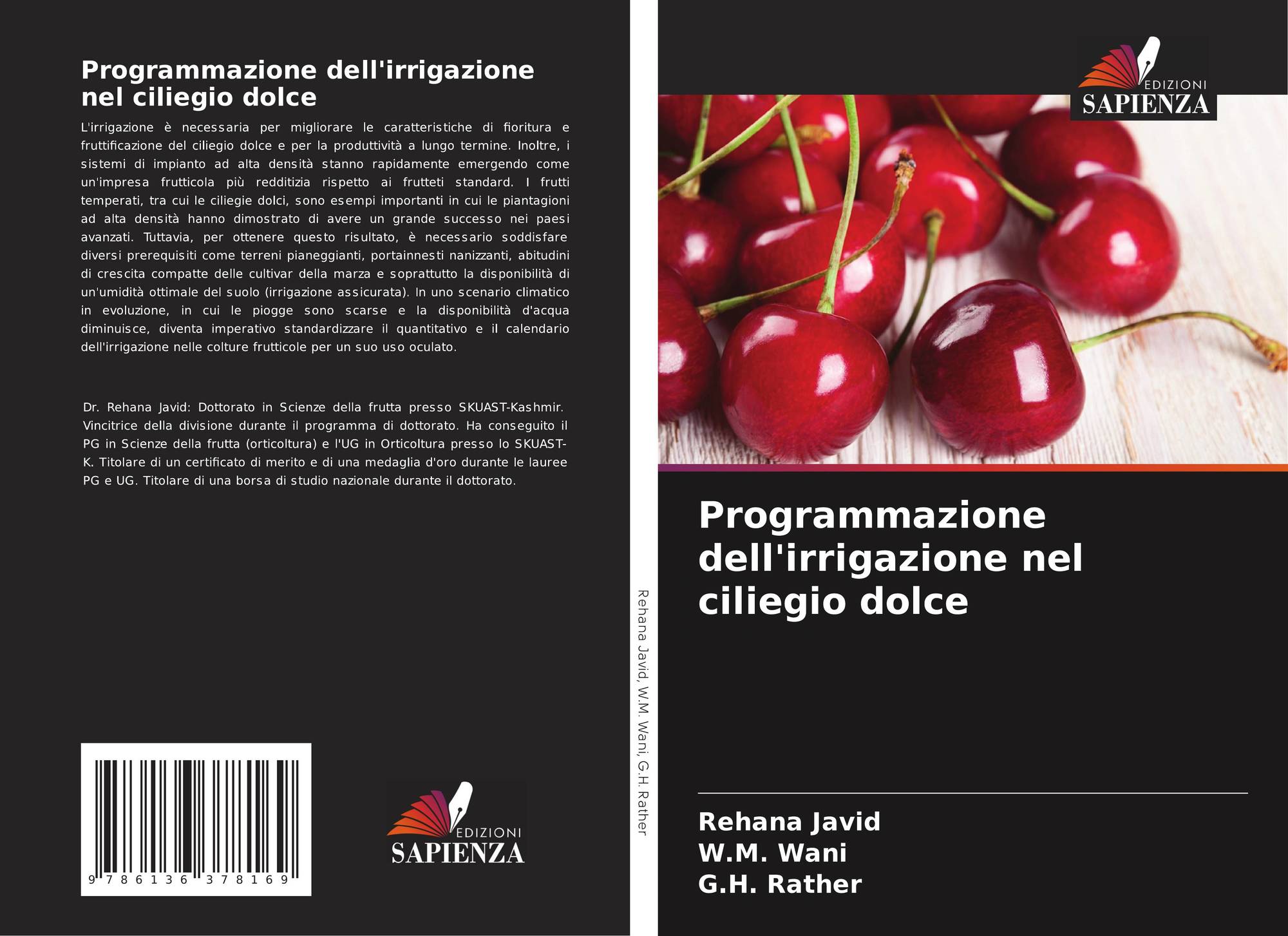 Programmazione dell'irrigazione nel ciliegio dolce

L'irrigazione è necessaria per migliorare le caratteristiche di fioritura e fruttificazione del ciliegio dolce e per la produttività a lungo termine. Inoltre, i sistemi di impianto ad alta densità stanno rapidamente emergendo come un'impresa frutticola più redditizia rispetto ai frutteti standard. I frutti temperati, tra cui le ciliegie dolci, sono esempi importanti in cui le piantagioni ad alta densità hanno dimostrato di avere un grande successo nei paesi avanzati. Tuttavia, per ottenere questo risultato, è necessario soddisfare diversi prerequisiti come terreni pianeggianti, portainnesti nanizzanti, abitudini di crescita compatte delle cultivar della marza e soprattutto la disponibilità di un'umidità ottimale del suolo (irrigazione assicurata). In uno scenario climatico in evoluzione, in cui le piogge sono scarse e la disponibilità d'acqua diminuisce, diventa imperativo standardizzare il quantitativo e il calendario dell'irrigazione nelle colture frutticole per un suo uso oculato.

Dr. Rehana Javid: Dottorato in Scienze della frutta presso SKUAST-Kashmir. Vincitrice della divisione durante il programma di dottorato. Ha conseguito il PG in Scienze della frutta (orticoltura) e l'UG in Orticoltura presso lo SKUAST-K. Titolare di un certificato di merito e di una medaglia d'oro durante le lauree PG e UG. Titolare di una borsa di studio nazionale durante il dottorato.

9 786136 378169

EDIZIONI
SAPIENZA

Rehana Javid, W.M. Wani, G.H. Rather

EDIZIONI
SAPIENZA

Programmazione dell'irrigazione nel ciliegio dolce

Rehana Javid
W.M. Wani
G.H. Rather